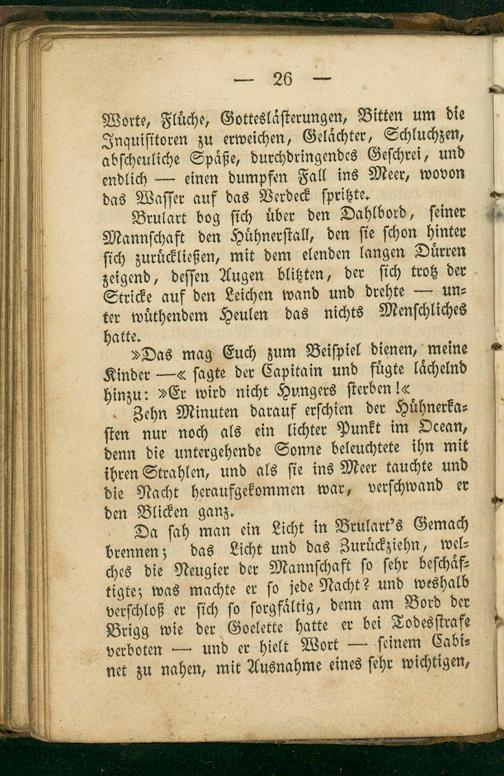 — 26 —

Worte, Flüche, Gotteslästerungen, Bitten um die Inquisitoren zu erweichen, Gelächter, Schluchzen, abscheuliche Späße, durchdringendes Geschrei, und endlich — einen dumpfen Fall ins Meer, wovon das Wasser auf das Verdeck spritzte.

Brulart bog sich über den Dahlbord, seiner Mannschaft den Hühnerstall, den sie schon hinter sich zurückließen, mit dem elenden langen Dürren zeigend, dessen Augen blitzten, der sich trotz der Stricke auf den Leichen wand und drehte — unter wüthendem Heulen das nichts Menschliches hatte.

»Das mag Euch zum Beispiel dienen, meine Kinder —« sagte der Capitain und fügte lächelnd hinzu: »Er wird nicht Hungers sterben!«

Zehn Minuten darauf erschien der Hühnerkasten nur noch als ein lichter Punkt im Ocean, denn die untergehende Sonne beleuchtete ihn mit ihren Strahlen, und als sie ins Meer tauchte und die Nacht heraufgekommen war, verschwand er den Blicken ganz.

Da sah man ein Licht in Brulart's Gemach brennen; das Licht und das Zurückziehn, welches die Neugier der Mannschaft so sehr beschäftigte; was machte er so jede Nacht? und weshalb verschloß er sich so sorgfältig, denn am Bord der Brigg wie der Goelette hatte er bei Todesstrafe verboten — und er hielt Wort — seinem Cabinet zu nahen, mit Ausnahme eines sehr wichtigen,